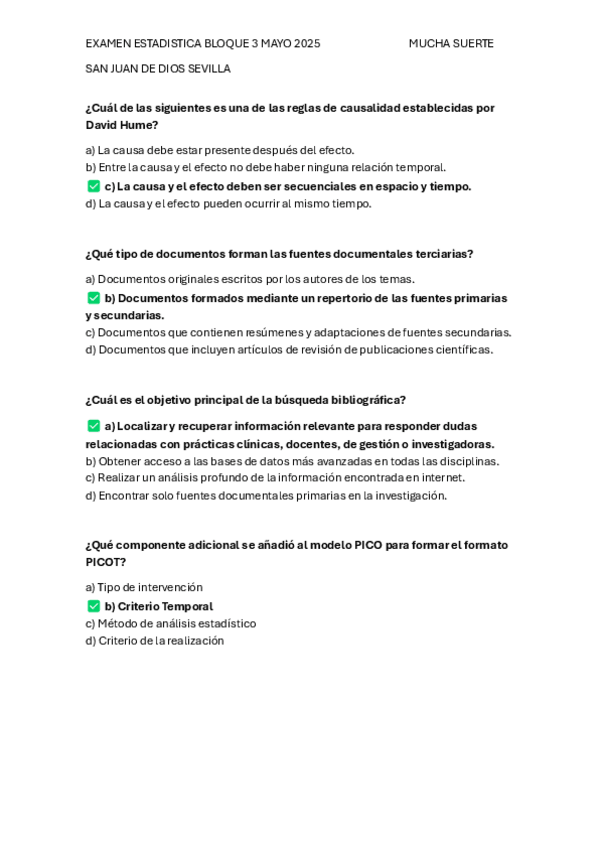 EXAMEN ESTADISTICA BLOQUE 3 MAYO 2025 MUCHA SUERTE

SAN JUAN DE DIOS SEVILLA

¿Cuál de las siguientes es una de las reglas de causalidad establecidas por David Hume?

a) La causa debe estar presente después del efecto.
b) Entre la causa y el efecto no debe haber ninguna relación temporal.
✅ c) La causa y el efecto deben ser secuenciales en espacio y tiempo.
d) La causa y el efecto pueden ocurrir al mismo tiempo.

¿Qué tipo de documentos forman las fuentes documentales terciarias?

a) Documentos originales escritos por los autores de los temas.
✅ b) Documentos formados mediante un repertorio de las fuentes primarias y secundarias.
c) Documentos que contienen resúmenes y adaptaciones de fuentes secundarias.
d) Documentos que incluyen artículos de revisión de publicaciones científicas.

¿Cuál es el objetivo principal de la búsqueda bibliográfica?

✅ a) Localizar y recuperar información relevante para responder dudas relacionadas con prácticas clínicas, docentes, de gestión o investigadoras.
b) Obtener acceso a las bases de datos más avanzadas en todas las disciplinas.
c) Realizar un análisis profundo de la información encontrada en internet.
d) Encontrar solo fuentes documentales primarias en la investigación.

¿Qué componente adicional se añadió al modelo PICO para formar el formato PICOT?

a) Tipo de intervención
✅ b) Criterio Temporal
c) Método de análisis estadístico
d) Criterio de la realización